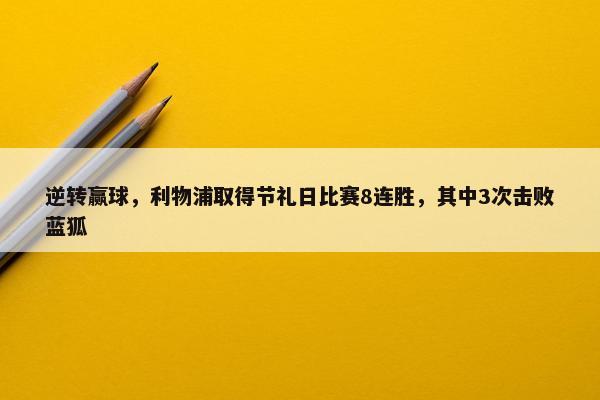 逆转赢球，利物浦取得节礼日比赛8连胜，其中3次击败蓝狐